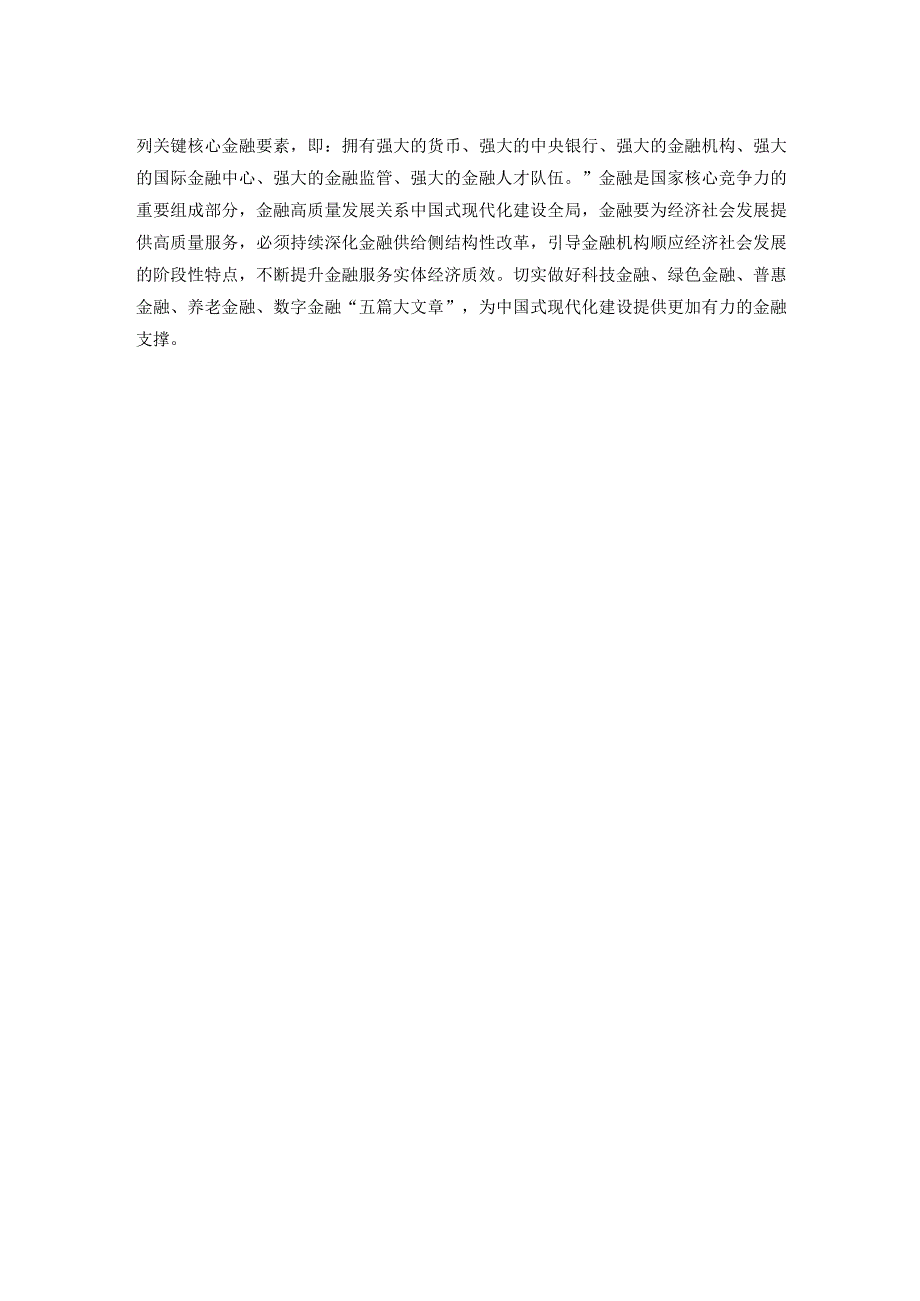 列关键核心金融要素，即：拥有强大的货币、强大的中央银行、强大的金融机构、强大的国际金融中心、强大的金融监管、强大的金融人才队伍。”金融是国家核心竞争力的重要组成部分，金融高质量发展关系中国式现代化建设全局，金融要为经济社会发展提供高质量服务，必须持续深化金融供给侧结构性改革，引导金融机构顺应经济社会发展的阶段性特点，不断提升金融服务实体经济质效。切实做好科技金融、绿色金融、普惠金融、养老金融、数字金融“五篇大文章”，为中国式现代化建设提供更加有力的金融支撑。